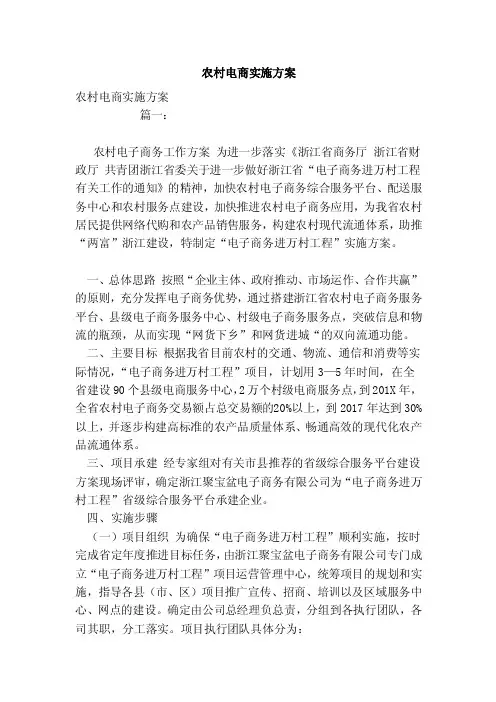 农村电商实施方案

农村电商实施方案

篇一：

农村电子商务工作方案 为进一步落实《浙江省商务厅 浙江省财政厅 共青团浙江省委关于进一步做好浙江省“电子商务进万村工程有关工作的通知》的精神，加快农村电子商务综合服务平台、配送服务中心和农村服务点建设，加快推进农村电子商务应用，为我省农村居民提供网络代购和农产品销售服务，构建农村现代流通体系，助推“两富”浙江建设，特制定“电子商务进万村工程”实施方案。

一、总体思路 按照“企业主体、政府推动、市场运作、合作共赢”的原则，充分发挥电子商务优势，通过搭建浙江省农村电子商务服务平台、县级电子商务服务中心、村级电子商务服务点，突破信息和物流的瓶颈，从而实现“网货下乡”和网货进城“的双向流通功能。

二、主要目标 根据我省目前农村的交通、物流、通信和消费等实际情况，“电子商务进万村工程”项目，计划用3—5年时间，在全省建设90个县级电商服务中心，2万个村级电商服务点，到201X年，全省农村电子商务交易额占总交易额的20%以上，到2017年达到30%以上，并逐步构建高标准的农产品质量体系、畅通高效的现代化农产品流通体系。

三、项目承建 经专家组对有关市县推荐的省级综合服务平台建设方案现场评审，确定浙江聚宝盆电子商务有限公司为“电子商务进万村工程”省级综合服务平台承建企业。

四、实施步骤

（一）项目组织 为确保“电子商务进万村工程”顺利实施，按时完成省定年度推进目标任务，由浙江聚宝盆电子商务有限公司专门成立“电子商务进万村工程”项目运营管理中心，统筹项目的规划和实施，指导各县（市、区）项目推广宣传、招商、培训以及区域服务中心、网点的建设。确定由公司总经理负总责，分组到各执行团队，各司其职，分工落实。项目执行团队具体分为：